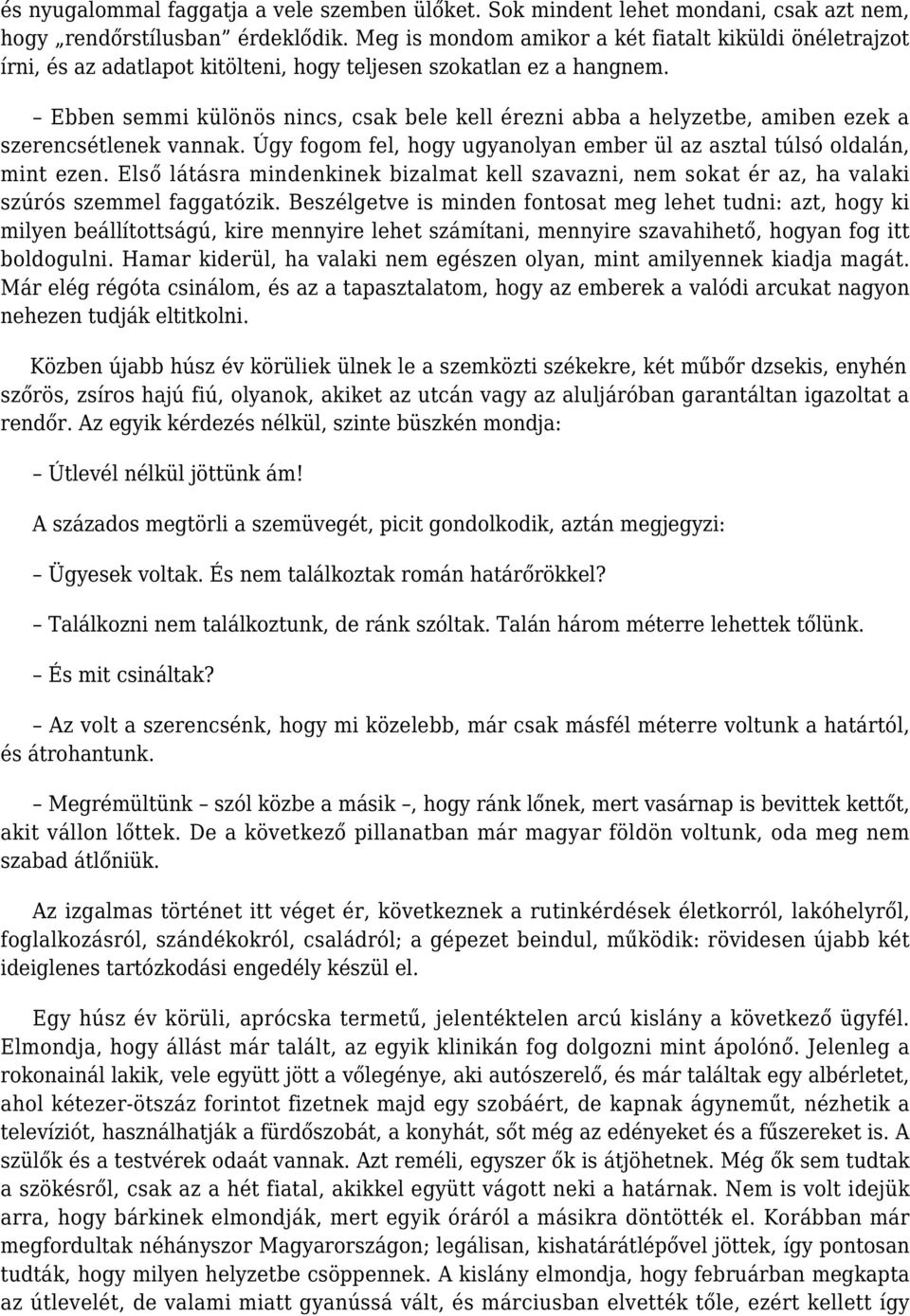 és nyugalommal faggatja a vele szemben ülőket. Sok mindent lehet mondani, csak azt nem, hogy „rendőrstílusban” érdeklődik. Meg is mondom amikor a két fiatalt kiküldi önéletrajzot írni, és az adatlapot kitölteni, hogy teljesen szokatlan ez a hangnem.

– Ebben semmi különös nincs, csak bele kell érezni abba a helyzetbe, amiben ezek a szerencsétlenek vannak. Úgy fogom fel, hogy ugyanolyan ember ül az asztal túlsó oldalán, mint ezen. Első látásra mindenkinek bizalmat kell szavazni, nem sokat ér az, ha valaki szúrós szemmel faggatózik. Beszélgetve is minden fontosat meg lehet tudni: azt, hogy ki milyen beállítottságú, kire mennyire lehet számítani, mennyire szavahihető, hogyan fog itt boldogulni. Hamar kiderül, ha valaki nem egészen olyan, mint amilyennek kiadja magát. Már elég régóta csinálom, és az a tapasztalatom, hogy az emberek a valódi arcukat nagyon nehezen tudják eltitkolni.

Közben újabb húsz év körüliek ülnek le a szemközti székekre, két műbőr dzsekis, enyhén szőrös, zsíros hajú fiú, olyanok, akiket az utcán vagy az aluljáróban garantáltan igazoltat a rendőr. Az egyik kérdezés nélkül, szinte büszkén mondja:

– Útlevél nélkül jöttünk ám!

A százados megtörli a szemüvegét, picit gondolkodik, aztán megjegyzi:

– Ügyesek voltak. És nem találkoztak román határőrökkel?

– Találkozni nem találkoztunk, de ránk szóltak. Talán három méterre lehettek tőlünk.

– És mit csináltak?

– Az volt a szerencsénk, hogy mi közelebb, már csak másfél méterre voltunk a határtól, és átrohantunk.

– Megrémültünk – szól közbe a másik –, hogy ránk lőnek, mert vasárnap is bevittek kettőt, akit vállon lőttek. De a következő pillanatban már magyar földön voltunk, oda meg nem szabad átlőniük.

Az izgalmas történet itt véget ér, következnek a rutinkérdések életkorról, lakóhelyről, foglalkozásról, szándékokról, családról; a gépezet beindul, működik: rövidesen újabb két ideiglenes tartózkodási engedély készül el.

Egy húsz év körüli, aprócska termetű, jelentéktelen arcú kislány a következő ügyfél. Elmondja, hogy állást már talált, az egyik klinikán fog dolgozni mint ápolónő. Jelenleg a rokonainál lakik, vele együtt jött a vőlegénye, aki autószerelő, és már találtak egy albérletet, ahol kétezer-ötszáz forintot fizetnek majd egy szobáért, de kapnak ágyneműt, nézhetik a televíziót, használhatják a fürdőszobát, a konyhát, sőt még az edényeket és a fűszereket is. A szülők és a testvérek odaát vannak. Azt reméli, egyszer ők is átjöhetnek. Még ők sem tudtak a szökésről, csak az a hét fiatal, akikkel együtt vágott neki a határnak. Nem is volt idejük arra, hogy bárkinek elmondják, mert egyik óráról a másikra döntötték el. Korábban már megfordultak néhányszor Magyarországon; legálisan, kishatárátlépővel jöttek, így pontosan tudták, hogy milyen helyzetbe csöppennek. A kislány elmondja, hogy februárban megkapta az útlevelét, de valami miatt gyanússá vált, és márciusban elvették tőle, ezért kellett így